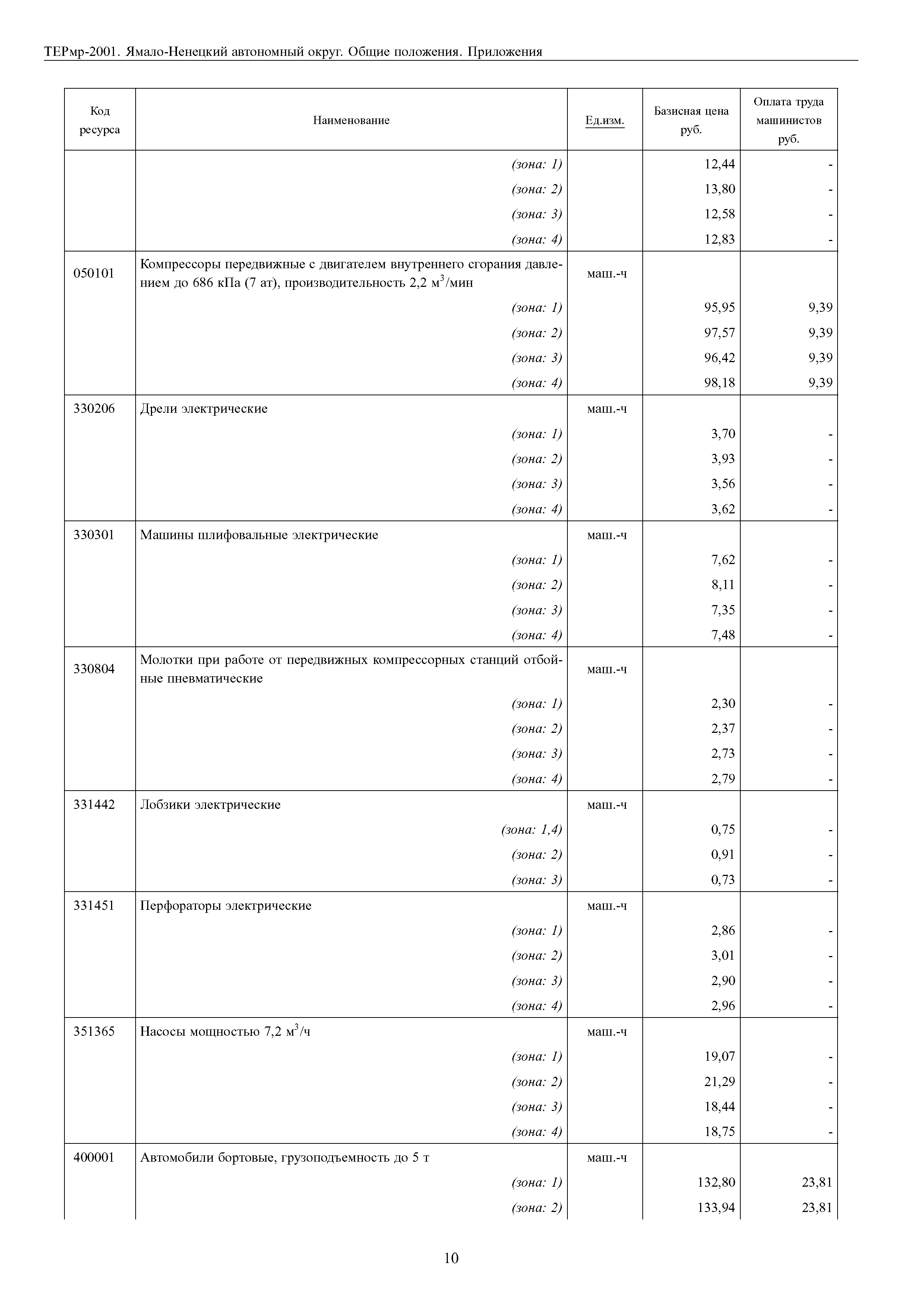 ТЕРмр-2001. Ямало-Ненецкий автономный округ. Общие положения. Приложения

| Код ресурса | Наименование | Ед.изм. | Базисная цена руб. | Оплата труда машинистов руб. |
|---|---|---|---|---|
| | (зона: 1) | | 12,44 | - |
| | (зона: 2) | | 13,80 | - |
| | (зона: 3) | | 12,58 | - |
| | (зона: 4) | | 12,83 | - |
| 050101 | Компрессоры передвижные с двигателем внутреннего сгорания давлением до 686 кПа (7 ат), производительность 2,2 м$^3$/мин | маш.-ч | | |
| | (зона: 1) | | 95,95 | 9,39 |
| | (зона: 2) | | 97,57 | 9,39 |
| | (зона: 3) | | 96,42 | 9,39 |
| | (зона: 4) | | 98,18 | 9,39 |
| 330206 | Дрели электрические | маш.-ч | | |
| | (зона: 1) | | 3,70 | - |
| | (зона: 2) | | 3,93 | - |
| | (зона: 3) | | 3,56 | - |
| | (зона: 4) | | 3,62 | - |
| 330301 | Машины шлифовальные электрические | маш.-ч | | |
| | (зона: 1) | | 7,62 | - |
| | (зона: 2) | | 8,11 | - |
| | (зона: 3) | | 7,35 | - |
| | (зона: 4) | | 7,48 | - |
| 330804 | Молотки при работе от передвижных компрессорных станций отбойные пневматические | маш.-ч | | |
| | (зона: 1) | | 2,30 | - |
| | (зона: 2) | | 2,37 | - |
| | (зона: 3) | | 2,73 | - |
| | (зона: 4) | | 2,79 | - |
| 331442 | Лобзики электрические | маш.-ч | | |
| | (зона: 1,4) | | 0,75 | - |
| | (зона: 2) | | 0,91 | - |
| | (зона: 3) | | 0,73 | - |
| 331451 | Перфораторы электрические | маш.-ч | | |
| | (зона: 1) | | 2,86 | - |
| | (зона: 2) | | 3,01 | - |
| | (зона: 3) | | 2,90 | - |
| | (зона: 4) | | 2,96 | - |
| 351365 | Насосы мощностью 7,2 м$^3$/ч | маш.-ч | | |
| | (зона: 1) | | 19,07 | - |
| | (зона: 2) | | 21,29 | - |
| | (зона: 3) | | 18,44 | - |
| | (зона: 4) | | 18,75 | - |
| 400001 | Автомобили бортовые, грузоподъемность до 5 т | маш.-ч | | |
| | (зона: 1) | | 132,80 | 23,81 |
| | (зона: 2) | | 133,94 | 23,81 |

10